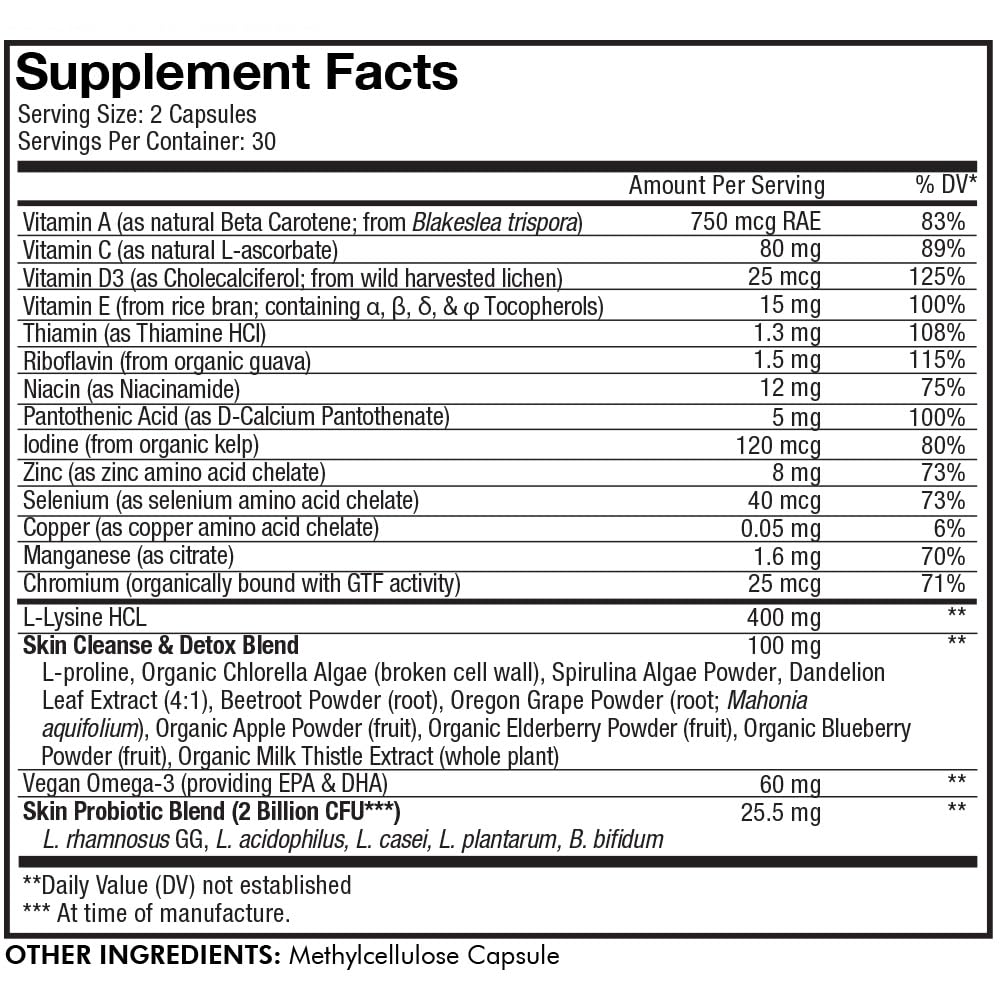 Supplement Facts
Serving Size: 2 Capsules
Servings Per Container: 30

| | Amount Per Serving | % DV* |
|---|---|---|
| Vitamin A (as natural Beta Carotene; from Blakeslea trispora) | 750 mcg RAE | 83% |
| Vitamin C (as natural L-ascorbate) | 80 mg | 89% |
| Vitamin D3 (as Cholecalciferol; from wild harvested lichen) | 25 mcg | 125% |
| Vitamin E (from rice bran; containing α, β, δ, & φ Tocopherols) | 15 mg | 100% |
| Thiamin (as Thiamine HCl) | 1.3 mg | 108% |
| Riboflavin (from organic guava) | 1.5 mg | 115% |
| Niacin (as Niacinamide) | 12 mg | 75% |
| Pantothenic Acid (as D-Calcium Pantothenate) | 5 mg | 100% |
| Iodine (from organic kelp) | 120 mcg | 80% |
| Zinc (as zinc amino acid chelate) | 8 mg | 73% |
| Selenium (as selenium amino acid chelate) | 40 mcg | 73% |
| Copper (as copper amino acid chelate) | 0.05 mg | 6% |
| Manganese (as citrate) | 1.6 mg | 70% |
| Chromium (organically bound with GTF activity) | 25 mcg | 71% |
| L-Lysine HCL | 400 mg | ** |
| Skin Cleanse & Detox Blend | 100 mg | ** |
| L-proline, Organic Chlorella Algae (broken cell wall), Spirulina Algae Powder, Dandelion Leaf Extract (4:1), Beetroot Powder (root), Oregon Grape Powder (root; Mahonia aquifolium), Organic Apple Powder (fruit), Organic Elderberry Powder (fruit), Organic Blueberry Powder (fruit), Organic Milk Thistle Extract (whole plant) | | |
| Vegan Omega-3 (providing EPA & DHA) | 60 mg | ** |
| Skin Probiotic Blend (2 Billion CFU***) | 25.5 mg | ** |
| L. rhamnosus GG, L. acidophilus, L. casei, L. plantarum, B. bifidum | | |

**Daily Value (DV) not established
*** At time of manufacture.
OTHER INGREDIENTS: Methylcellulose Capsule